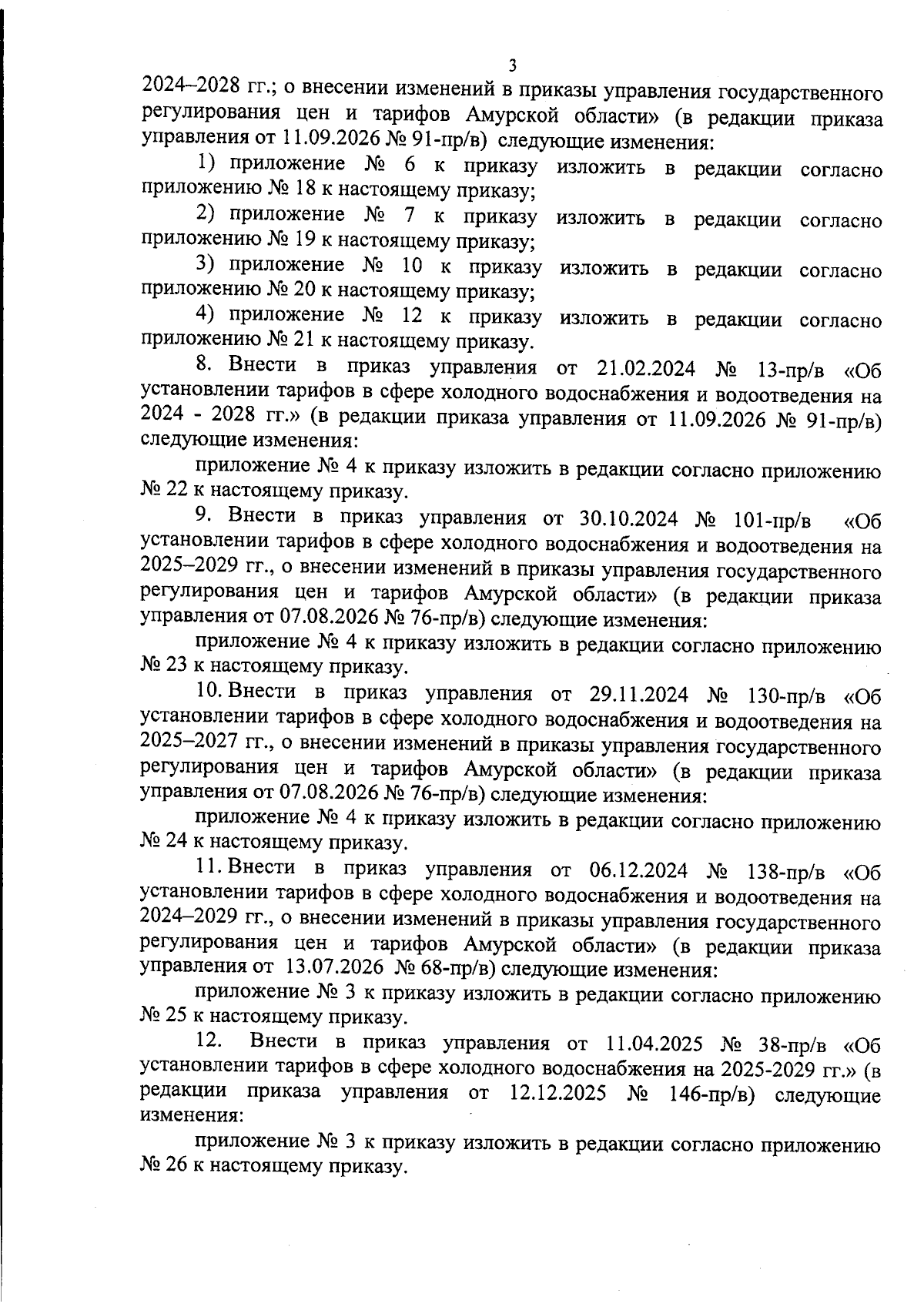 3

2024–2028 гг.; о внесении изменений в приказы управления государственного регулирования цен и тарифов Амурской области» (в редакции приказа управления от 11.09.2026 № 91-пр/в) следующие изменения:

1) приложение № 6 к приказу изложить в редакции согласно приложению № 18 к настоящему приказу;

2) приложение № 7 к приказу изложить в редакции согласно приложению № 19 к настоящему приказу;

3) приложение № 10 к приказу изложить в редакции согласно приложению № 20 к настоящему приказу;

4) приложение № 12 к приказу изложить в редакции согласно приложению № 21 к настоящему приказу.

8. Внести в приказ управления от 21.02.2024 № 13-пр/в «Об установлении тарифов в сфере холодного водоснабжения и водоотведения на 2024 - 2028 гг.» (в редакции приказа управления от 11.09.2026 № 91-пр/в) следующие изменения:

приложение № 4 к приказу изложить в редакции согласно приложению № 22 к настоящему приказу.

9. Внести в приказ управления от 30.10.2024 № 101-пр/в «Об установлении тарифов в сфере холодного водоснабжения и водоотведения на 2025–2029 гг., о внесении изменений в приказы управления государственного регулирования цен и тарифов Амурской области» (в редакции приказа управления от 07.08.2026 № 76-пр/в) следующие изменения:

приложение № 4 к приказу изложить в редакции согласно приложению № 23 к настоящему приказу.

10. Внести в приказ управления от 29.11.2024 № 130-пр/в «Об установлении тарифов в сфере холодного водоснабжения и водоотведения на 2025–2027 гг., о внесении изменений в приказы управления государственного регулирования цен и тарифов Амурской области» (в редакции приказа управления от 07.08.2026 № 76-пр/в) следующие изменения:

приложение № 4 к приказу изложить в редакции согласно приложению № 24 к настоящему приказу.

11. Внести в приказ управления от 06.12.2024 № 138-пр/в «Об установлении тарифов в сфере холодного водоснабжения и водоотведения на 2024–2029 гг., о внесении изменений в приказы управления государственного регулирования цен и тарифов Амурской области» (в редакции приказа управления от 13.07.2026 № 68-пр/в) следующие изменения:

приложение № 3 к приказу изложить в редакции согласно приложению № 25 к настоящему приказу.

12. Внести в приказ управления от 11.04.2025 № 38-пр/в «Об установлении тарифов в сфере холодного водоснабжения на 2025-2029 гг.» (в редакции приказа управления от 12.12.2025 № 146-пр/в) следующие изменения:

приложение № 3 к приказу изложить в редакции согласно приложению № 26 к настоящему приказу.